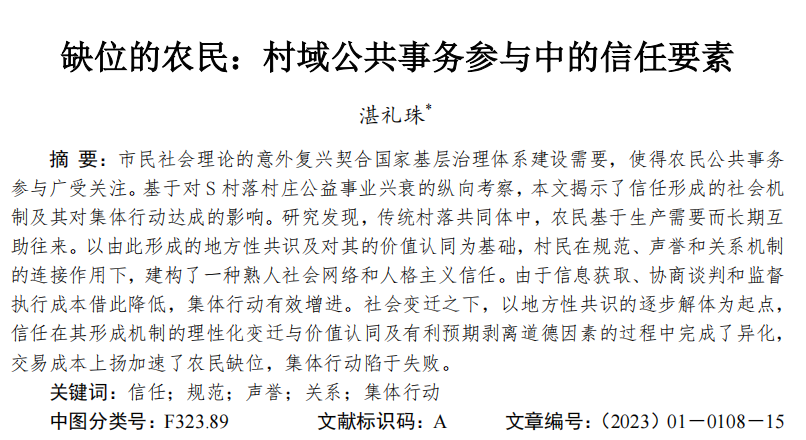 缺位的农民：村域公共事务参与中的信任要素

湛礼珠$^{*}$

摘 要：市民社会理论的意外复兴契合国家基层治理体系建设需要，使得农民公共事务参与广受关注。基于对S村落村庄公益事业兴衰的纵向考察，本文揭示了信任形成的社会机制及其对集体行动达成的影响。研究发现，传统村落共同体中，农民基于生产需要而长期互助往来。以由此形成的地方性共识及对其的价值认同为基础，村民在规范、声誉和关系机制的连接作用下，建构了一种熟人社会网络和人格主义信任。由于信息获取、协商谈判和监督执行成本借此降低，集体行动有效增进。社会变迁之下，以地方性共识的逐步解体为起点，信任在其形成机制的理性化变迁与价值认同及有利预期剥离道德因素的过程中完成了异化，交易成本上扬加速了农民缺位，集体行动陷于失败。

关键词：信任；规范；声誉；关系；集体行动

中图分类号：F323.89 文献标识码：A 文章编号：（2023）01－0108－15